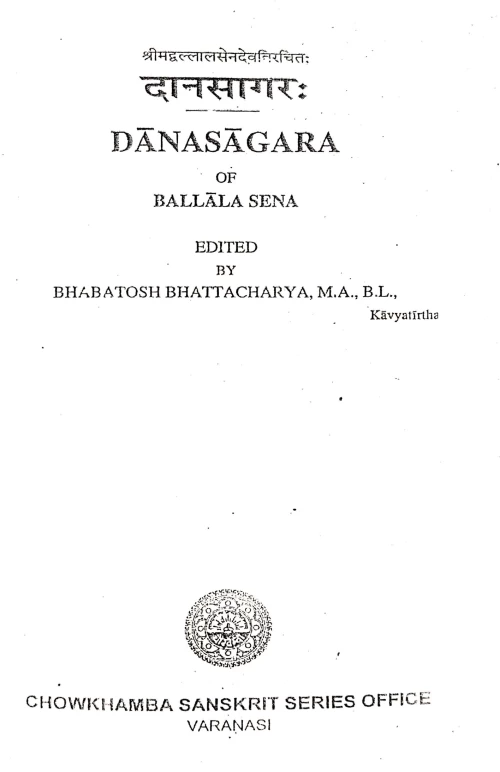 श्रीमद्बल्लालसेनदेवविरचितः
दानसागरः

DĀNASĀGARA

OF
BALLĀLA SENA

EDITED
BY
BHABATOSH BHATTACHARYA, M.A., B.L.,
Kāvyatīrtha

CHOWKHAMBA SANSKRIT SERIES OFFICE
VARANASI